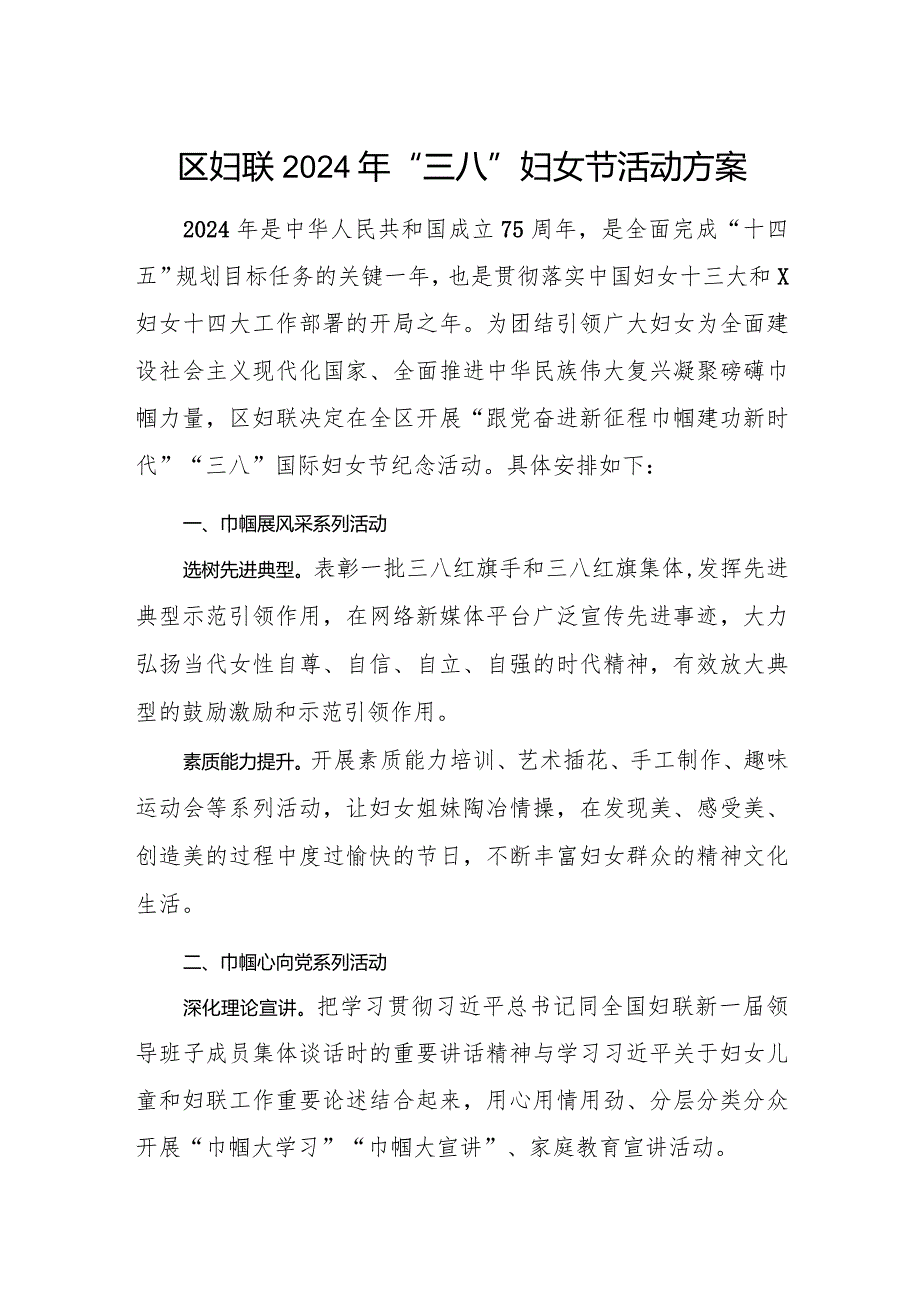 区妇联2024年“三八”妇女节活动方案

2024年是中华人民共和国成立75周年，是全面完成“十四五”规划目标任务的关键一年，也是贯彻落实中国妇女十三大和X妇女十四大工作部署的开局之年。为团结引领广大妇女为全面建设社会主义现代化国家、全面推进中华民族伟大复兴凝聚磅礴巾帼力量，区妇联决定在全区开展“跟党奋进新征程巾帼建功新时代”“三八”国际妇女节纪念活动。具体安排如下：

一、巾帼展风采系列活动

选树先进典型。表彰一批三八红旗手和三八红旗集体，发挥先进典型示范引领作用，在网络新媒体平台广泛宣传先进事迹，大力弘扬当代女性自尊、自信、自立、自强的时代精神，有效放大典型的鼓励激励和示范引领作用。

素质能力提升。开展素质能力培训、艺术插花、手工制作、趣味运动会等系列活动，让妇女姐妹陶冶情操，在发现美、感受美、创造美的过程中度过愉快的节日，不断丰富妇女群众的精神文化生活。

二、巾帼心向党系列活动

深化理论宣讲。把学习贯彻习近平总书记同全国妇联新一届领导班子成员集体谈话时的重要讲话精神与学习习近平关于妇女儿童和妇联工作重要论述结合起来，用心用情用劲、分层分类分众开展“巾帼大学习”“巾帼大宣讲”、家庭教育宣讲活动。